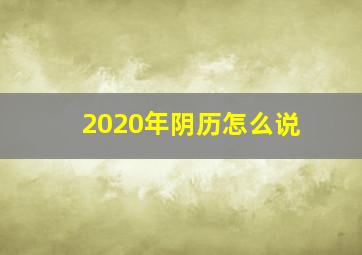 2020年阴历怎么说